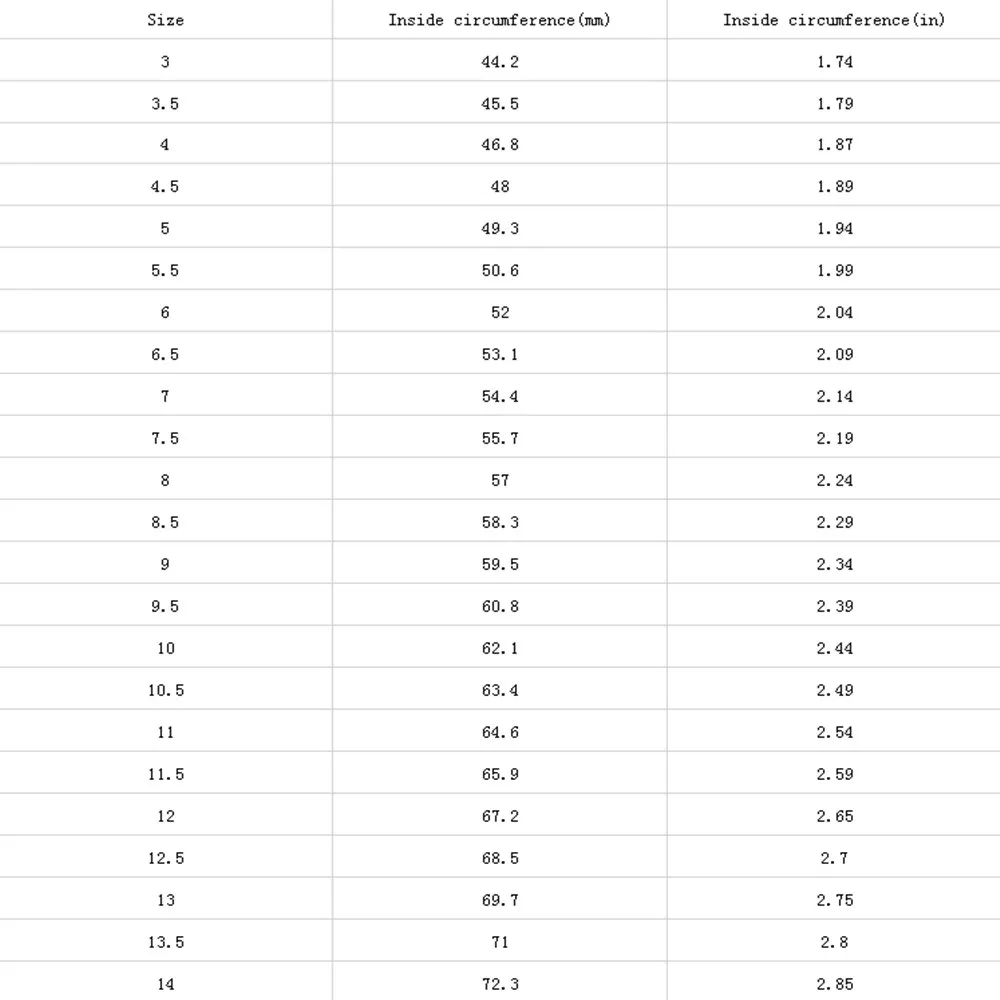 | Size | Inside circumference(mm) | Inside circumference(in) |
|---|---|---|
| 3 | 44.2 | 1.74 |
| 3.5 | 45.5 | 1.79 |
| 4 | 46.8 | 1.87 |
| 4.5 | 48 | 1.89 |
| 5 | 49.3 | 1.94 |
| 5.5 | 50.6 | 1.99 |
| 6 | 52 | 2.04 |
| 6.5 | 53.1 | 2.09 |
| 7 | 54.4 | 2.14 |
| 7.5 | 55.7 | 2.19 |
| 8 | 57 | 2.24 |
| 8.5 | 58.3 | 2.29 |
| 9 | 59.5 | 2.34 |
| 9.5 | 60.8 | 2.39 |
| 10 | 62.1 | 2.44 |
| 10.5 | 63.4 | 2.49 |
| 11 | 64.6 | 2.54 |
| 11.5 | 65.9 | 2.59 |
| 12 | 67.2 | 2.65 |
| 12.5 | 68.5 | 2.7 |
| 13 | 69.7 | 2.75 |
| 13.5 | 71 | 2.8 |
| 14 | 72.3 | 2.85 |